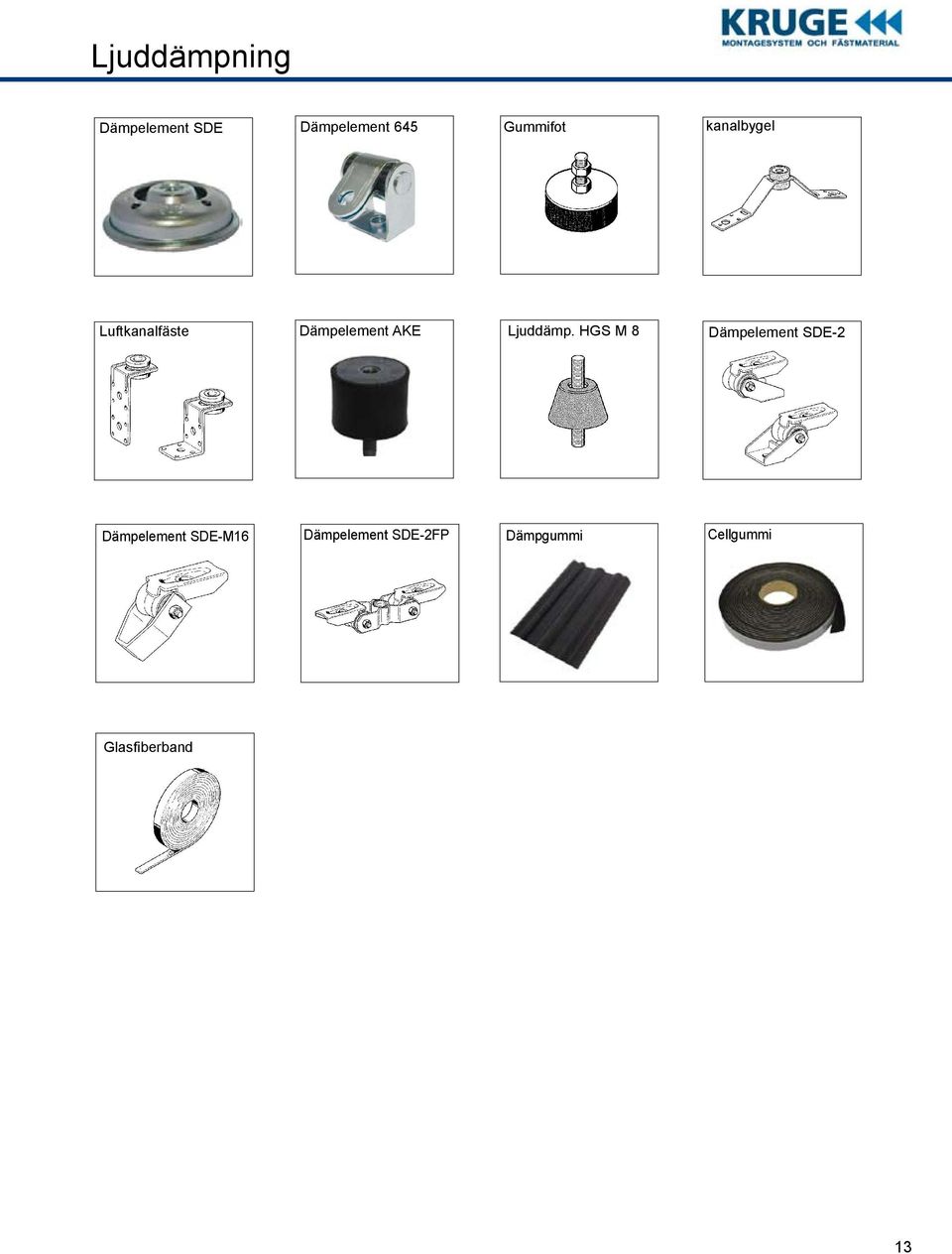 Ljuddämpning

KRUGE
MONTAGESYSTEM OCH FÄSTMATERIAL

Dämpelement SDE

Dämpelement 645

Gummifot

kanalbygel

Luftkanalfäste

Dämpelement AKE

Ljuddämp. HGS M 8

Dämpelement SDE-2

Dämpelement SDE-M16

Dämpelement SDE-2FP

Dämpgummi

Cellgummi

Glasfiberband

13